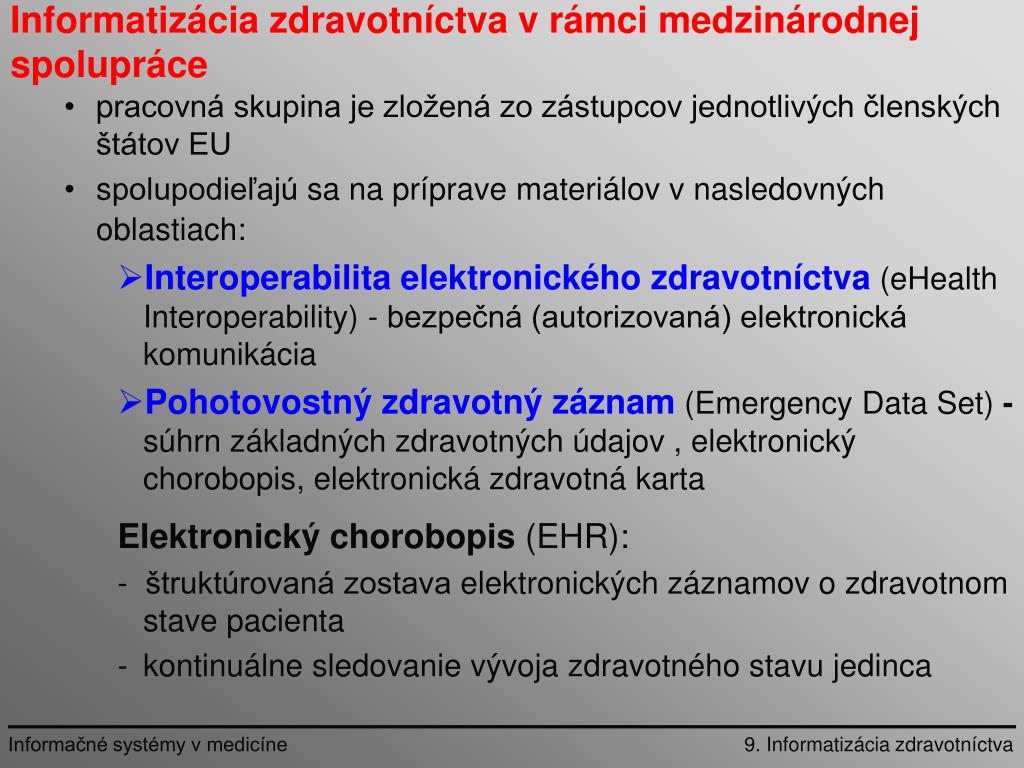 Informatizácia zdravotníctva v rámci medzinárodnej spolupráce

• pracovná skupina je zložená zo zástupcov jednotlivých členských štátov EU

• spolupodieľajú sa na príprave materiálov v nasledovných oblastiach:

➢Interoperabilita elektronického zdravotníctva (eHealth Interoperability) - bezpečná (autorizovaná) elektronická komunikácia

➢Pohotovostný zdravotný záznam (Emergency Data Set) - súhrn základných zdravotných údajov , elektronický chorobopis, elektronická zdravotná karta

Elektronický chorobopis (EHR):

- štruktúrovaná zostava elektronických záznamov o zdravotnom stave pacienta

- kontinuálne sledovanie vývoja zdravotného stavu jedinca

Informačné systémy v medicíne

9. Informatizácia zdravotníctva